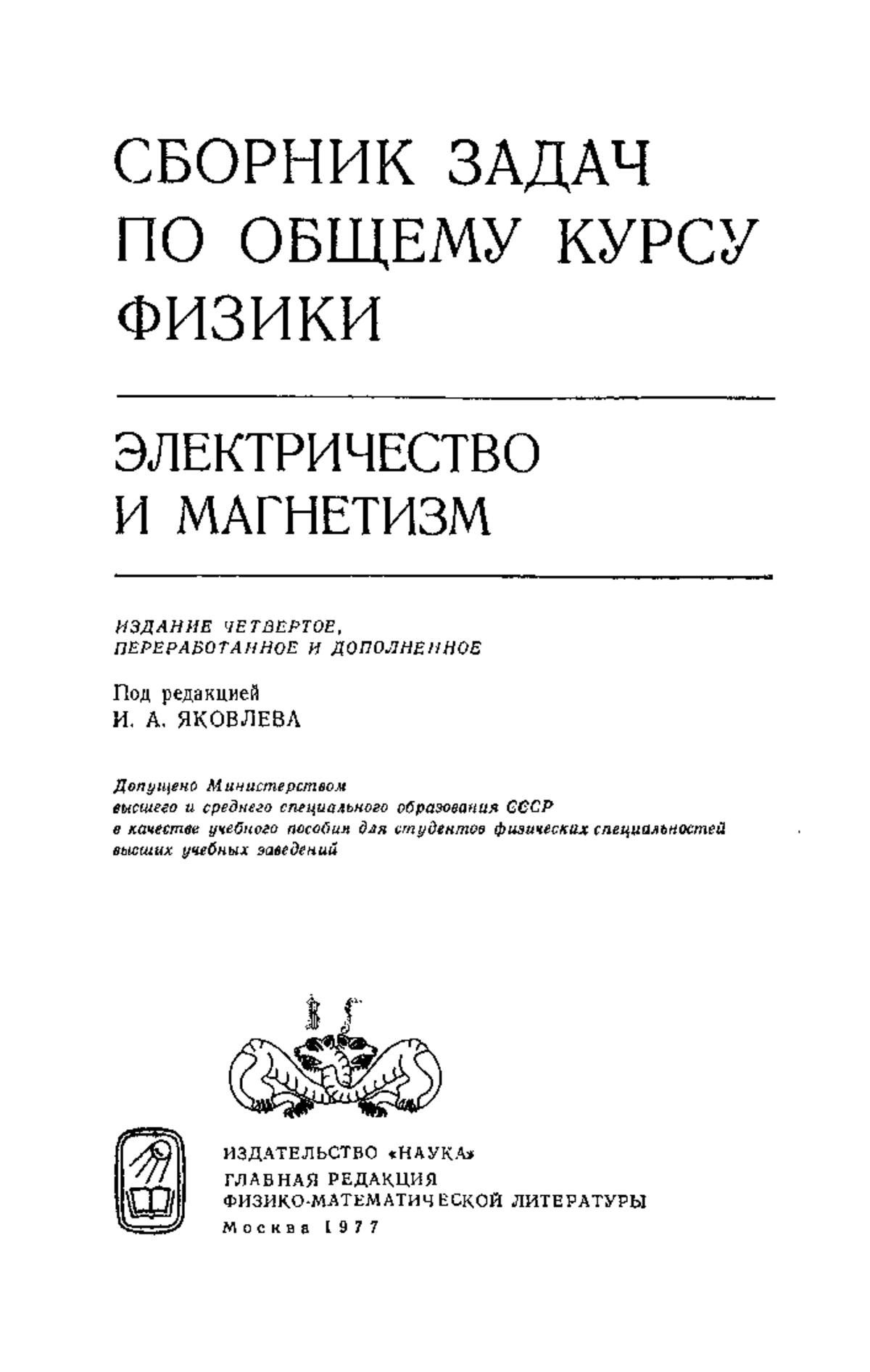 СБОРНИК ЗАДАЧ ПО ОБЩЕМУ КУРСУ ФИЗИКИ

ЭЛЕКТРИЧЕСТВО И МАГНЕТИЗМ

ИЗДАНИЕ ЧЕТВЕРТОЕ, ПЕРЕРАБОТАННОЕ И ДОПОЛНЕННОЕ

Под редакцией
И. А. ЯКОВЛЕВА

Допущено Министерством высшего и среднего специального образования СССР в качестве учебного пособия для студентов физических специальностей высших учебных заведений

ИЗДАТЕЛЬСТВО «НАУКА»
ГЛАВНАЯ РЕДАКЦИЯ
ФИЗИКО-МАТЕМАТИЧЕСКОЙ ЛИТЕРАТУРЫ
Москва 1977